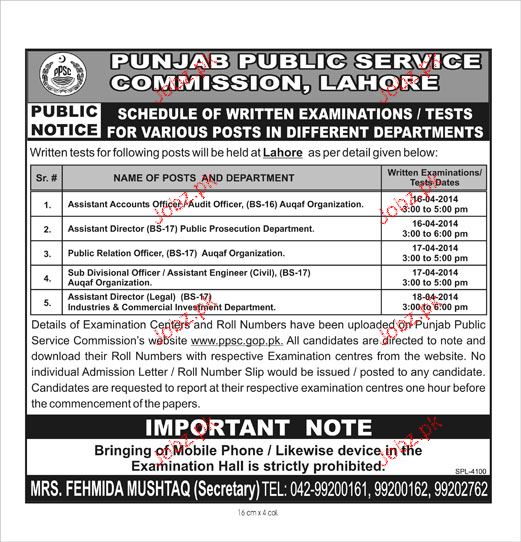 PPSC

PUNJAB PUBLIC SERVICE COMMISSION, LAHORE

PUBLIC NOTICE

SCHEDULE OF WRITTEN EXAMINATIONS / TESTS FOR VARIOUS POSTS IN DIFFERENT DEPARTMENTS

Written tests for following posts will be held at Lahore as per detail given below:

| Sr. # | NAME OF POSTS AND DEPARTMENT | Written Examinations/ Tests Dates |
|---|---|---|
| 1. | Assistant Accounts Officer / Audit Officer, (BS-16) Auqaf Organization. | 16-04-2014 3:00 to 5:00 pm |
| 2. | Assistant Director (BS-17) Public Prosecution Department. | 16-04-2014 3:00 to 6:00 pm |
| 3. | Public Relation Officer, (BS-17) Auqaf Organization. | 17-04-2014 3:00 to 5:00 pm |
| 4. | Sub Divisional Officer / Assistant Engineer (Civil), (BS-17) Auqaf Organization. | 17-04-2014 3:00 to 5:00 pm |
| 5. | Assistant Director (Legal) (BS-17) Industries & Commercial Investment Department. | 18-04-2014 3:00 to 6:00 pm |

Details of Examination Centers and Roll Numbers have been uploaded on Punjab Public Service Commission's website www.ppsc.gop.pk. All candidates are directed to note and download their Roll Numbers with respective Examination centres from the website. No individual Admission Letter / Roll Number Slip would be issued / posted to any candidate. Candidates are requested to report at their respective examination centres one hour before the commencement of the papers.

IMPORTANT NOTE

Bringing of Mobile Phone / Likewise device in the Examination Hall is strictly prohibited.

SPL-4100

MRS. FEHMIDA MUSHTAQ (Secretary) TEL: 042-99200161, 99200162, 99202762

16 cm x 4 col.

Jobz.pk